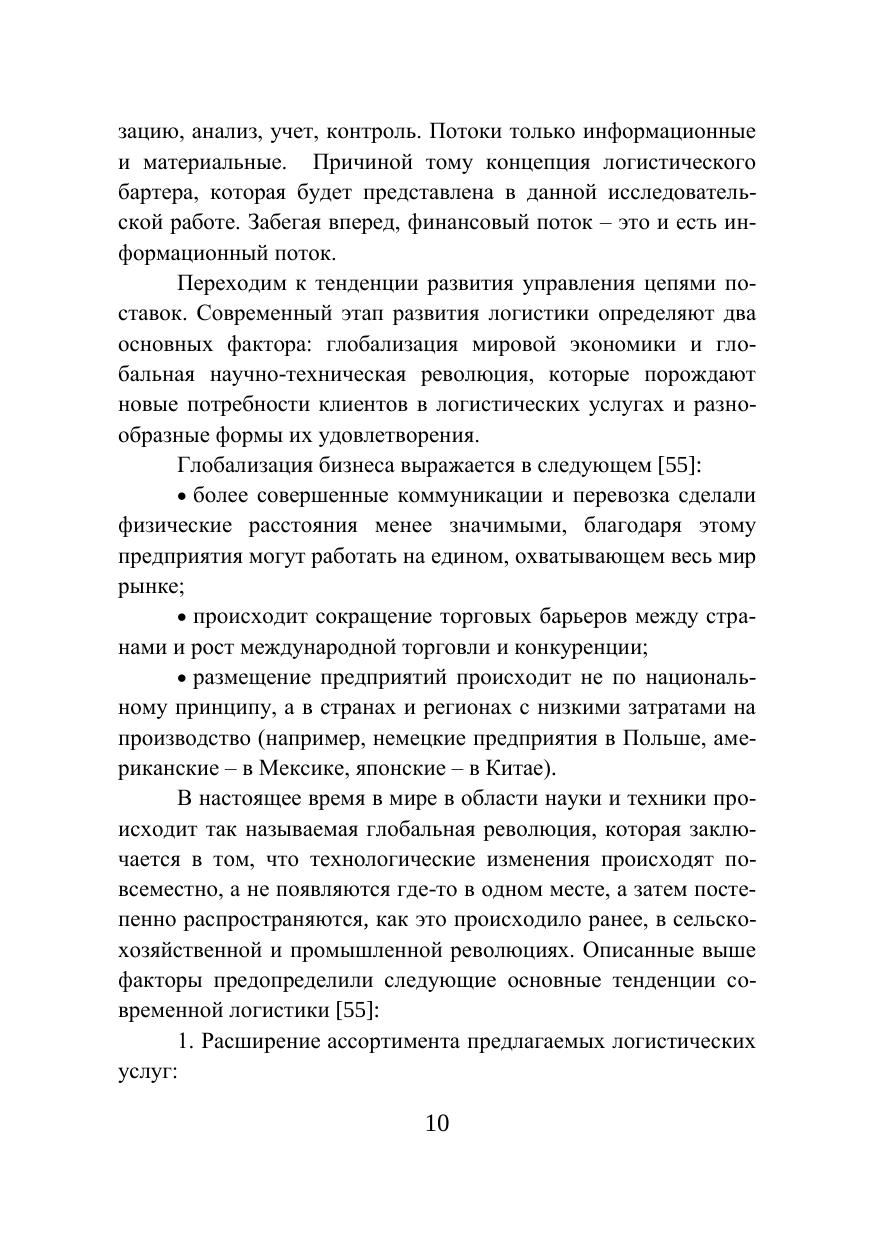 зацию, анализ, учет, контроль. Потоки только информационные и материальные. Причиной тому концепция логистического бартера, которая будет представлена в данной исследовательской работе. Забегая вперед, финансовый поток – это и есть информационный поток.

Переходим к тенденции развития управления цепями поставок. Современный этап развития логистики определяют два основных фактора: глобализация мировой экономики и глобальная научно-техническая революция, которые порождают новые потребности клиентов в логистических услугах и разнообразные формы их удовлетворения.

Глобализация бизнеса выражается в следующем [55]:

• более совершенные коммуникации и перевозка сделали физические расстояния менее значимыми, благодаря этому предприятия могут работать на едином, охватывающем весь мир рынке;

• происходит сокращение торговых барьеров между странами и рост международной торговли и конкуренции;

• размещение предприятий происходит не по национальному принципу, а в странах и регионах с низкими затратами на производство (например, немецкие предприятия в Польше, американские – в Мексике, японские – в Китае).

В настоящее время в мире в области науки и техники происходит так называемая глобальная революция, которая заключается в том, что технологические изменения происходят повсеместно, а не появляются где-то в одном месте, а затем постепенно распространяются, как это происходило ранее, в сельскохозяйственной и промышленной революциях. Описанные выше факторы предопределили следующие основные тенденции современной логистики [55]:

1. Расширение ассортимента предлагаемых логистических услуг:

10